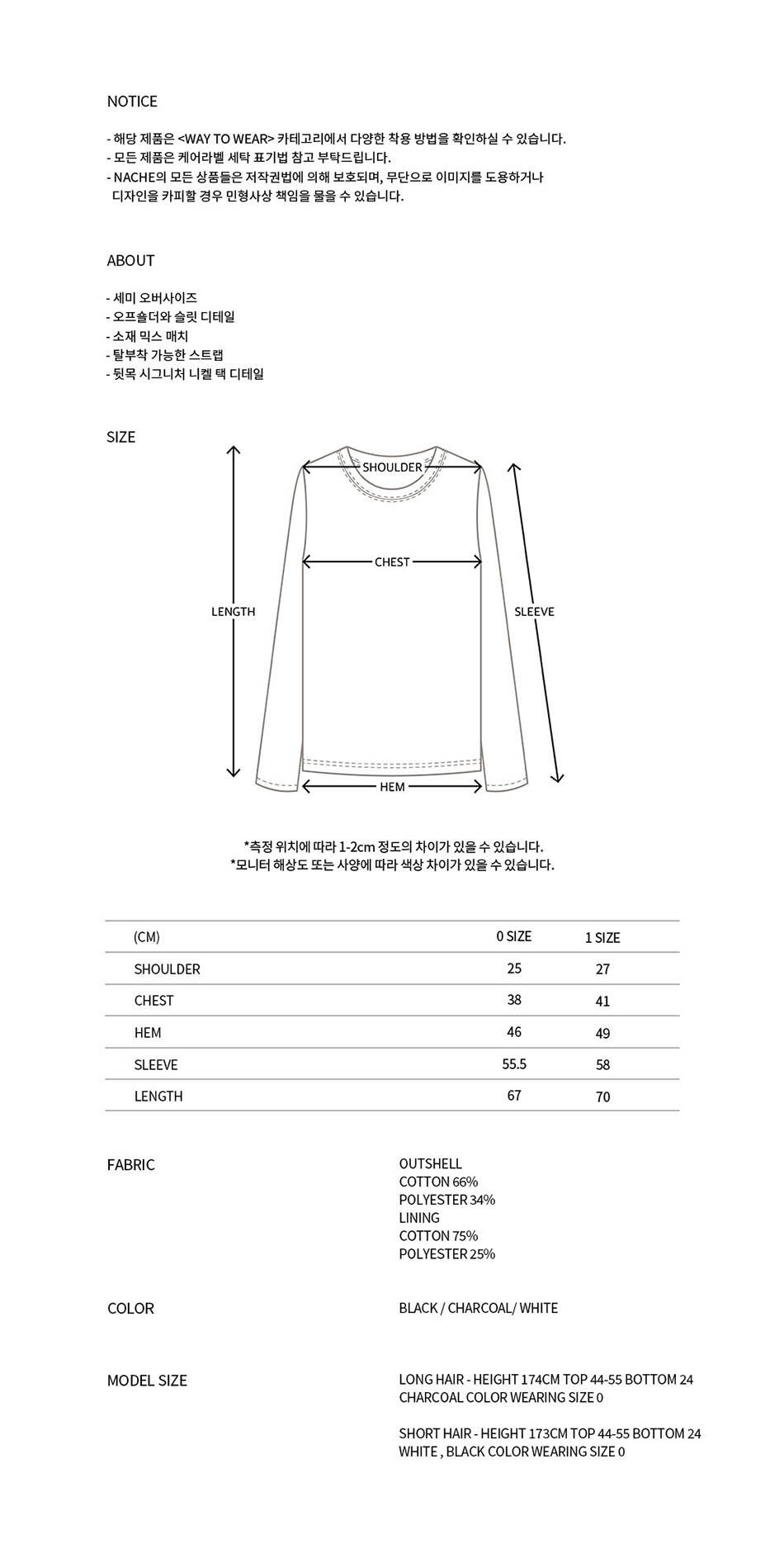 NOTICE

- 해당 제품은 <WAY TO WEAR> 카테고리에서 다양한 착용 방법을 확인하실 수 있습니다.
- 모든 제품은 케어라벨 세탁 표기법 참고 부탁드립니다.
- NACHE의 모든 상품들은 저작권법에 의해 보호되며, 무단으로 이미지를 도용하거나 디자인을 카피할 경우 민형사상 책임을 물을 수 있습니다.

ABOUT

- 세미 오버사이즈
- 오프숄더와 슬릿 디테일
- 소재 믹스 매치
- 탈부착 가능한 스트랩
- 뒷목 시그니처 니켈 택 디테일

SIZE

SHOULDER
CHEST
LENGTH
SLEEVE
HEM

*측정 위치에 따라 1-2cm 정도의 차이가 있을 수 있습니다.
*모니터 해상도 또는 사양에 따라 색상 차이가 있을 수 있습니다.

| (CM) | 0 SIZE | 1 SIZE |
|---|---|---|
| SHOULDER | 25 | 27 |
| CHEST | 38 | 41 |
| HEM | 46 | 49 |
| SLEEVE | 55.5 | 58 |
| LENGTH | 67 | 70 |

FABRIC

OUTSHELL
COTTON 66%
POLYESTER 34%
LINING
COTTON 75%
POLYESTER 25%

COLOR

BLACK / CHARCOAL/ WHITE

MODEL SIZE

LONG HAIR - HEIGHT 174CM TOP 44-55 BOTTOM 24
CHARCOAL COLOR WEARING SIZE 0

SHORT HAIR - HEIGHT 173CM TOP 44-55 BOTTOM 24
WHITE , BLACK COLOR WEARING SIZE 0